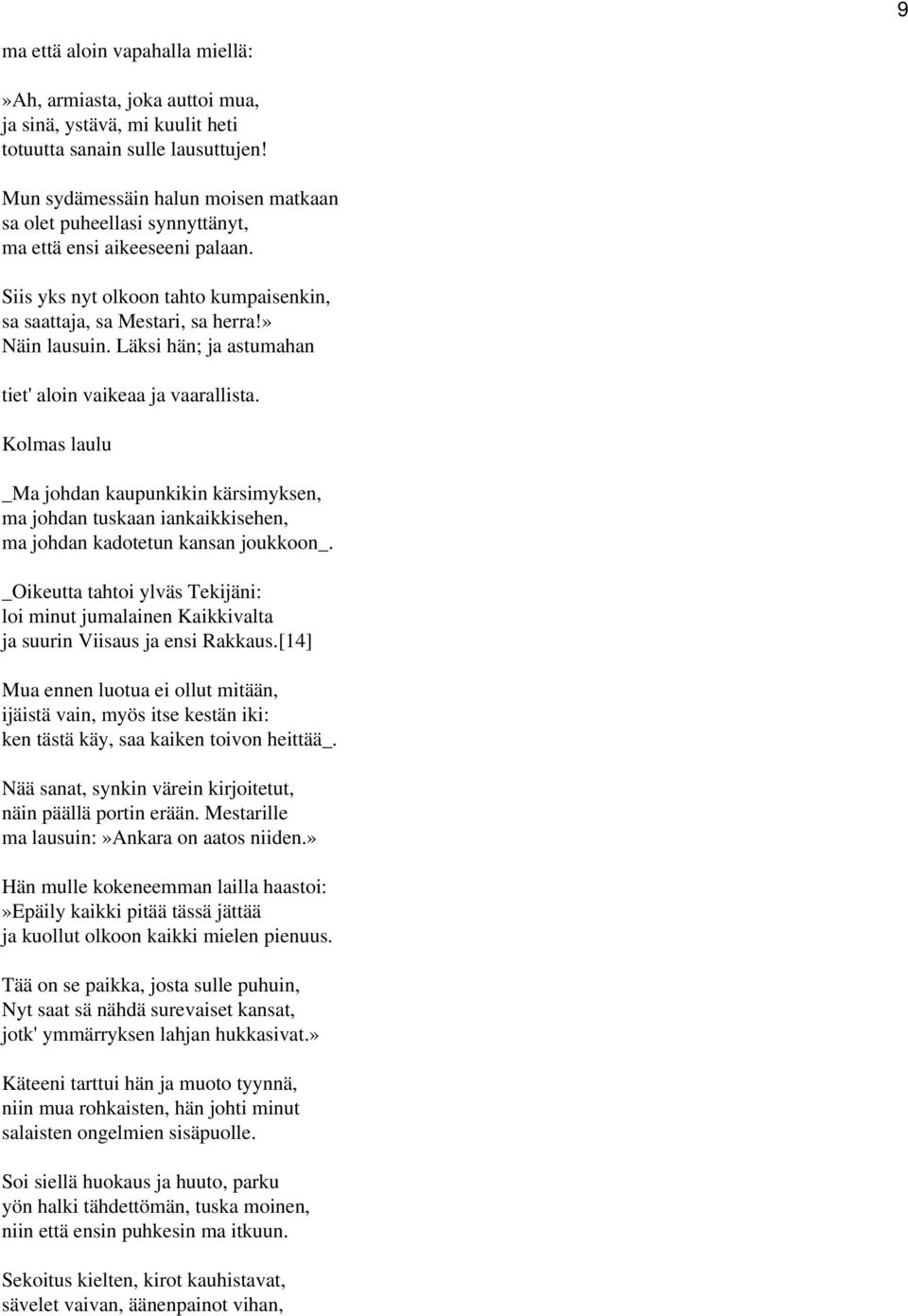 9

ma että aloin vapahalla miellä:

»Ah, armiasta, joka auttoi mua,
ja sinä, ystävä, mi kuulit heti
totuutta sanain sulle lausuttujen!

Mun sydämessäin halun moisen matkaan
sa olet puheellasi synnyttänyt,
ma että ensi aikeeseeni palaan.

Siis yks nyt olkoon tahto kumpaisenkin,
sa saattaja, sa Mestari, sa herra!»
Näin lausuin. Läksi hän; ja astumahan

tiet' aloin vaikeaa ja vaarallista.

Kolmas laulu

_Ma johdan kaupunkikin kärsimyksen,
ma johdan tuskaan iankaikkisehen,
ma johdan kadotetun kansan joukkoon_.

_Oikeutta tahtoi ylväs Tekijäni:
loi minut jumalainen Kaikkivalta
ja suurin Viisaus ja ensi Rakkaus.[14]

Mua ennen luotua ei ollut mitään,
ijäistä vain, myös itse kestän iki:
ken tästä käy, saa kaiken toivon heittää_.

Nää sanat, synkin värein kirjoitetut,
näin päällä portin erään. Mestarille
ma lausuin:»Ankara on aatos niiden.»

Hän mulle kokeneemman lailla haastoi:
»Epäily kaikki pitää tässä jättää
ja kuollut olkoon kaikki mielen pienuus.

Tää on se paikka, josta sulle puhuin,
Nyt saat sä nähdä surevaiset kansat,
jotk' ymmärryksen lahjan hukkasivat.»

Käteeni tarttui hän ja muoto tyynnä,
niin mua rohkaisten, hän johti minut
salaisten ongelmien sisäpuolle.

Soi siellä huokaus ja huuto, parku
yön halki tähdettömän, tuska moinen,
niin että ensin puhkesin ma itkuun.

Sekoitus kielten, kirot kauhistavat,
sävelet vaivan, äänenpainot vihan,